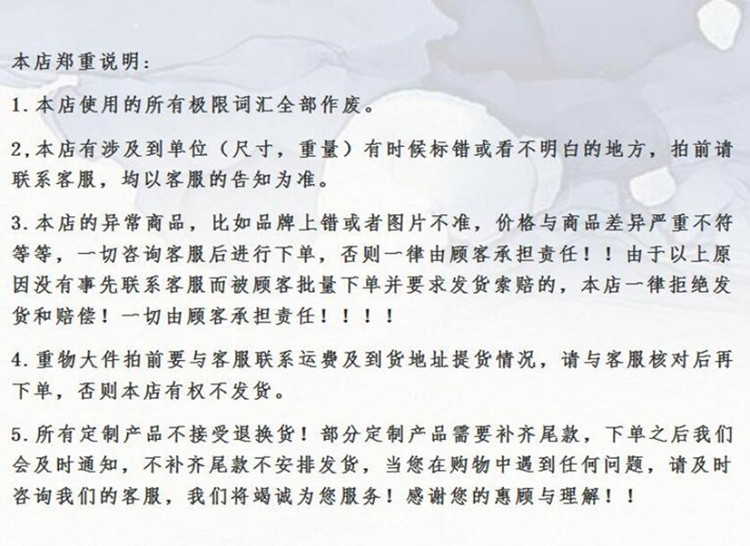 本店郑重说明:

1.本店使用的所有极限词汇全部作废。

2,本店有涉及到单位（尺寸，重量）有时候标错或看不明白的地方，拍前请联系客服，均以客服的告知为准。

3.本店的异常商品，比如品牌上错或者图片不准，价格与商品差异严重不符等等，一切咨询客服后进行下单，否则一律由顾客承担责任！！由于以上原因没有事先联系客服而被顾客批量下单并要求发货索赔的，本店一律拒绝发货和赔偿！一切由顾客承担责任！！！！

4.重物大件拍前要与客服联系运费及到货地址提货情况，请与客服核对后再下单，否则本店有权不发货。

5.所有定制产品不接受退换货！部分定制产品需要补齐尾款，下单之后我们会及时通知，不补齐尾款不安排发货，当您在购物中遇到任何问题，请及时咨询我们的客服，我们将竭诚为您服务！感谢您的惠顾与理解！！